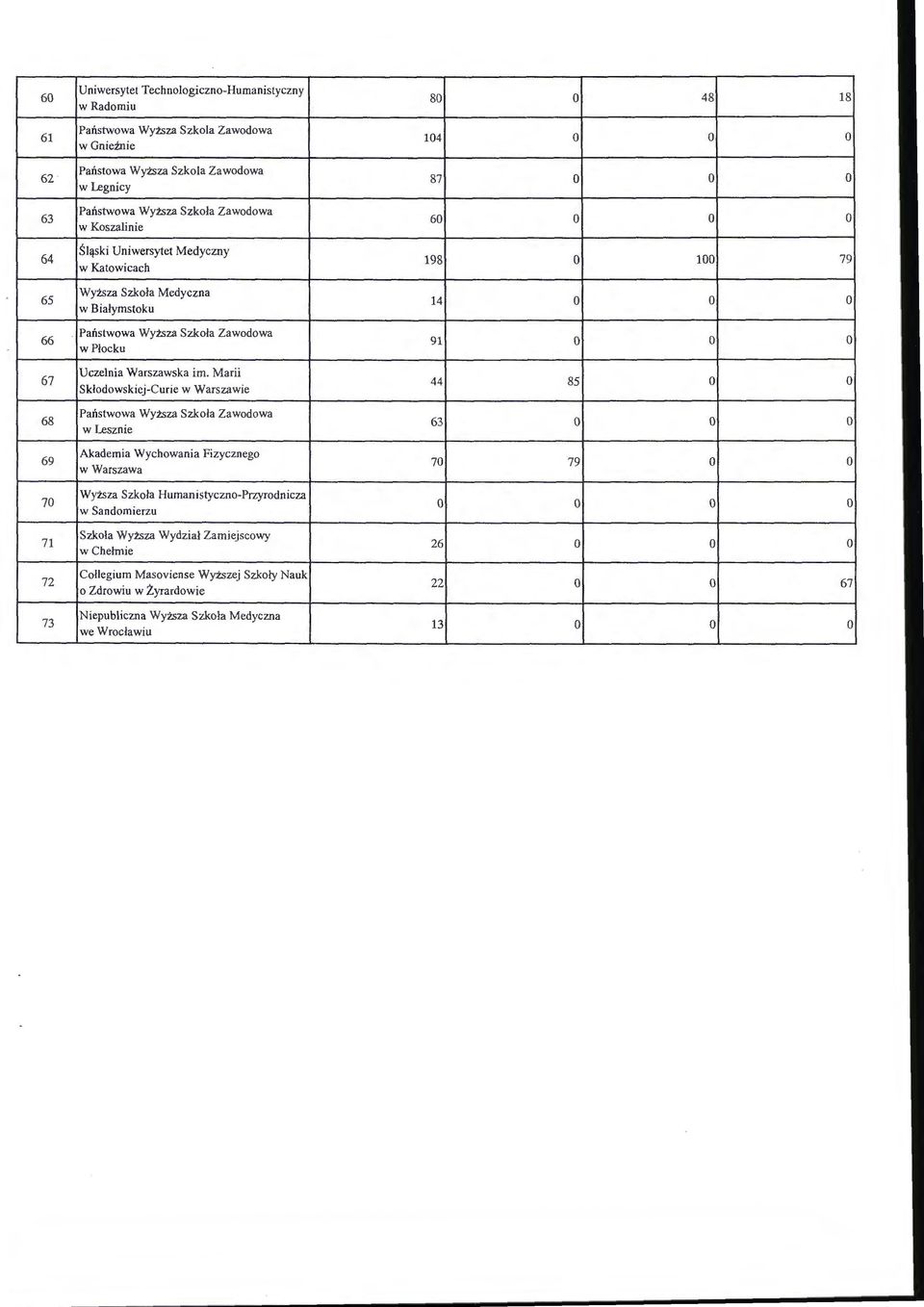 | | | | | | |
|---|---|---|---|---|---|
| 60 | Uniwersytet Technologiczno-Humanistyczny w Radomiu | 80 | 0 | 48 | 18 |
| 61 | Państwowa Wyższa Szkoła Zawodowa w Gnieźnie | 104 | 0 | 0 | 0 |
| 62 | Państowa Wyższa Szkoła Zawodowa w Legnicy | 87 | 0 | 0 | 0 |
| 63 | Państwowa Wyższa Szkoła Zawodowa w Koszalinie | 60 | 0 | 0 | 0 |
| 64 | Śląski Uniwersytet Medyczny w Katowicach | 198 | 0 | 100 | 79 |
| 65 | Wyższa Szkoła Medyczna w Białymstoku | 14 | 0 | 0 | 0 |
| 66 | Państwowa Wyższa Szkoła Zawodowa w Płocku | 91 | 0 | 0 | 0 |
| 67 | Uczelnia Warszawska im. Marii Skłodowskiej-Curie w Warszawie | 44 | 85 | 0 | 0 |
| 68 | Państwowa Wyższa Szkoła Zawodowa w Lesznie | 63 | 0 | 0 | 0 |
| 69 | Akademia Wychowania Fizycznego w Warszawa | 70 | 79 | 0 | 0 |
| 70 | Wyższa Szkoła Humanistyczno-Przyrodnicza w Sandomierzu | 0 | 0 | 0 | 0 |
| 71 | Szkoła Wyższa Wydział Zamiejscowy w Chełmie | 26 | 0 | 0 | 0 |
| 72 | Collegium Masoviense Wyższej Szkoły Nauk o Zdrowiu w Żyrardowie | 22 | 0 | 0 | 67 |
| 73 | Niepubliczna Wyższa Szkoła Medyczna we Wrocławiu | 13 | 0 | 0 | 0 |